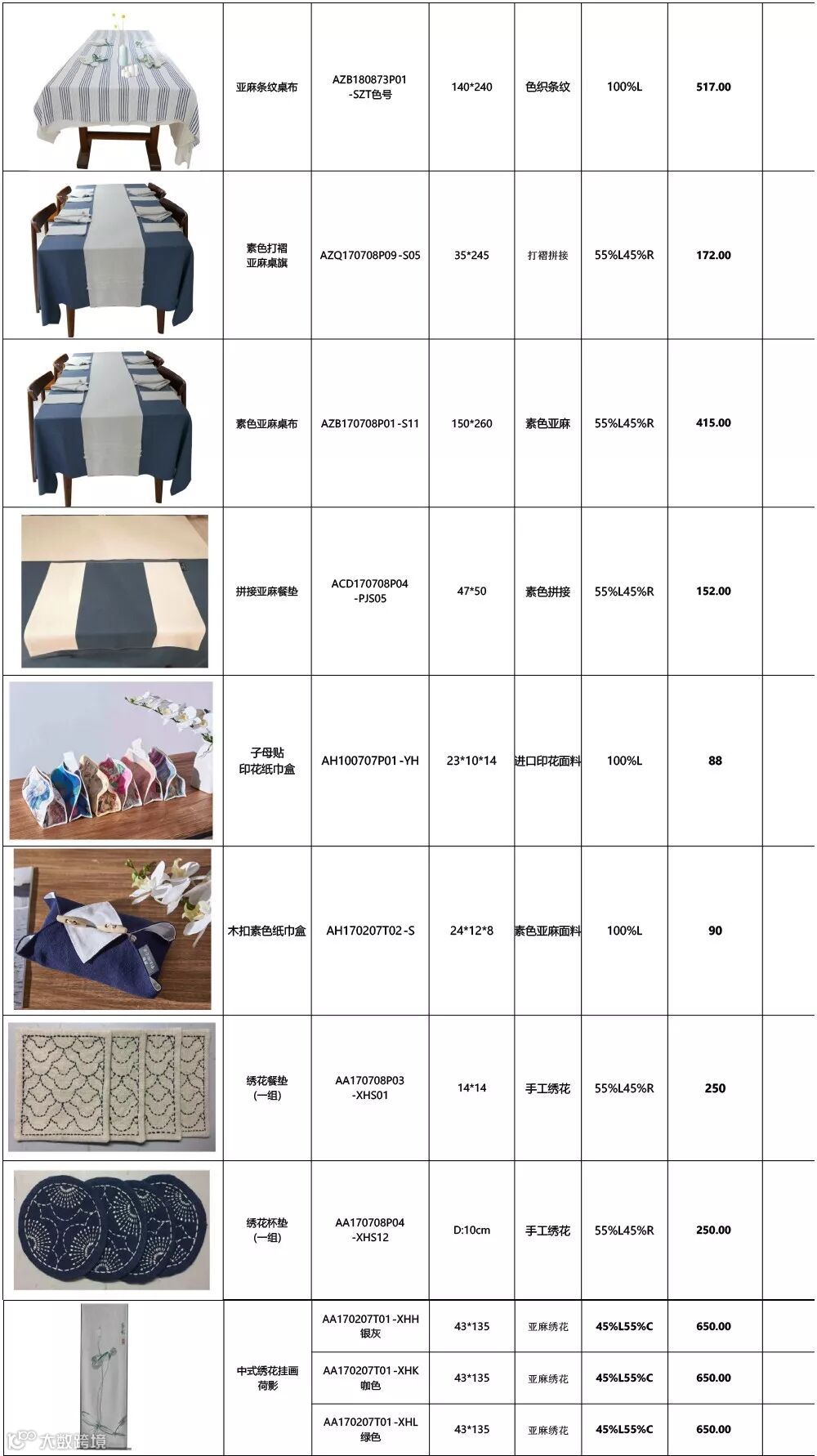 | | | | | | | | |
|---|---|---|---|---|---|---|---|
| | 亚麻条纹桌布 | AZB180873P01 -SZT色号 | 140*240 | 色织条纹 | 100%L | 517.00 | |
| | 素色打褶 亚麻桌旗 | AZQ170708P09-S05 | 35*245 | 打褶拼接 | 55%L45%R | 172.00 | |
| | 素色亚麻桌布 | AZB170708P01-S11 | 150*260 | 素色亚麻 | 55%L45%R | 415.00 | |
| | 拼接亚麻餐垫 | ACD170708P04 -PJS05 | 47*50 | 素色拼接 | 55%L45%R | 152.00 | |
| | 子母贴 印花纸巾盒 | AH100707P01-YH | 23*10*14 | 进口印花面料 | 100%L | 88 | |
| | 木扣素色纸巾盒 | AH170207T02-S | 24*12*8 | 素色亚麻面料 | 100%L | 90 | |
| | 绣花餐垫 (一组) | AA170708P03 -XHS01 | 14*14 | 手工绣花 | 55%L45%R | 250 | |
| | 绣花杯垫 (一组) | AA170708P04 -XHS12 | D:10cm | 手工绣花 | 55%L45%R | 250.00 | |
| | 中式绣花挂画 荷影 | AA170207T01-XHH 银灰 | 43*135 | 亚麻绣花 | 45%L55%C | 650.00 | |
| | | AA170207T01-XHK 咖色 | 43*135 | 亚麻绣花 | 45%L55%C | 650.00 | |
| | | AA170207T01-XHL 绿色 | 43*135 | 亚麻绣花 | 45%L55%C | 650.00 | |

大数跨境